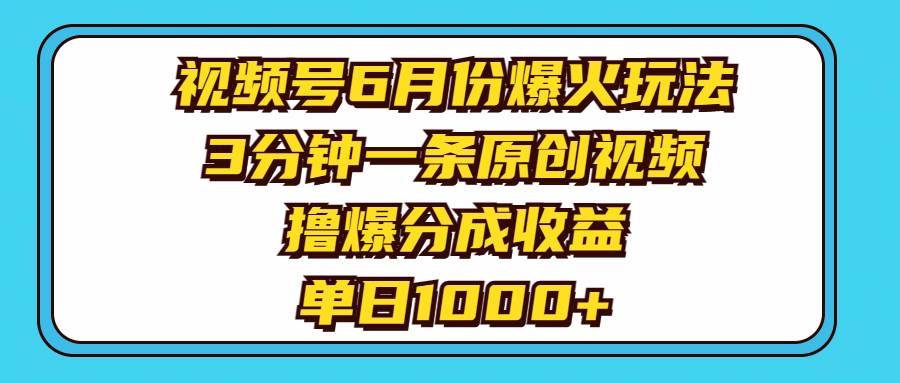 视频号6月份爆火玩法
3分钟一条原创视频
撸爆分成收益
单日1000+